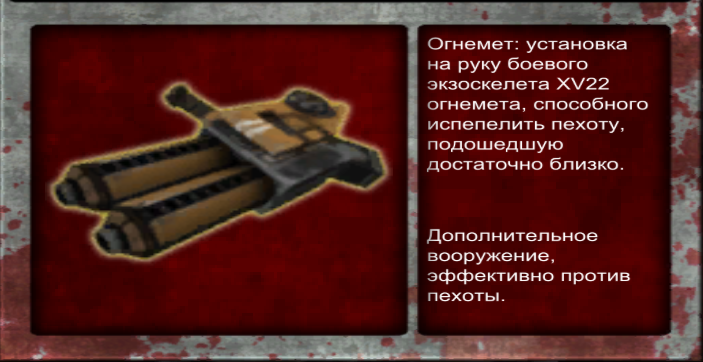 Огнемет: установка на руку боевого экзоскелета XV22 огнемета, способного испепелить пехоту, подошедшую достаточно близко.

Дополнительное вооружение, эффективно против пехоты.